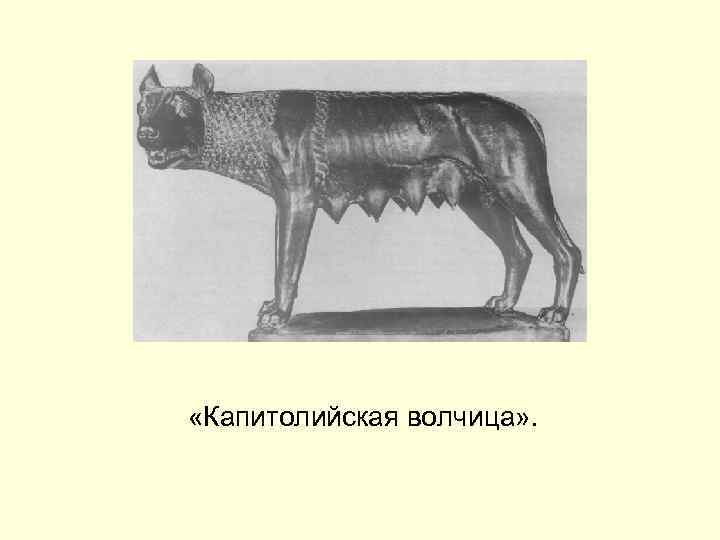 «Капитолийская волчица».